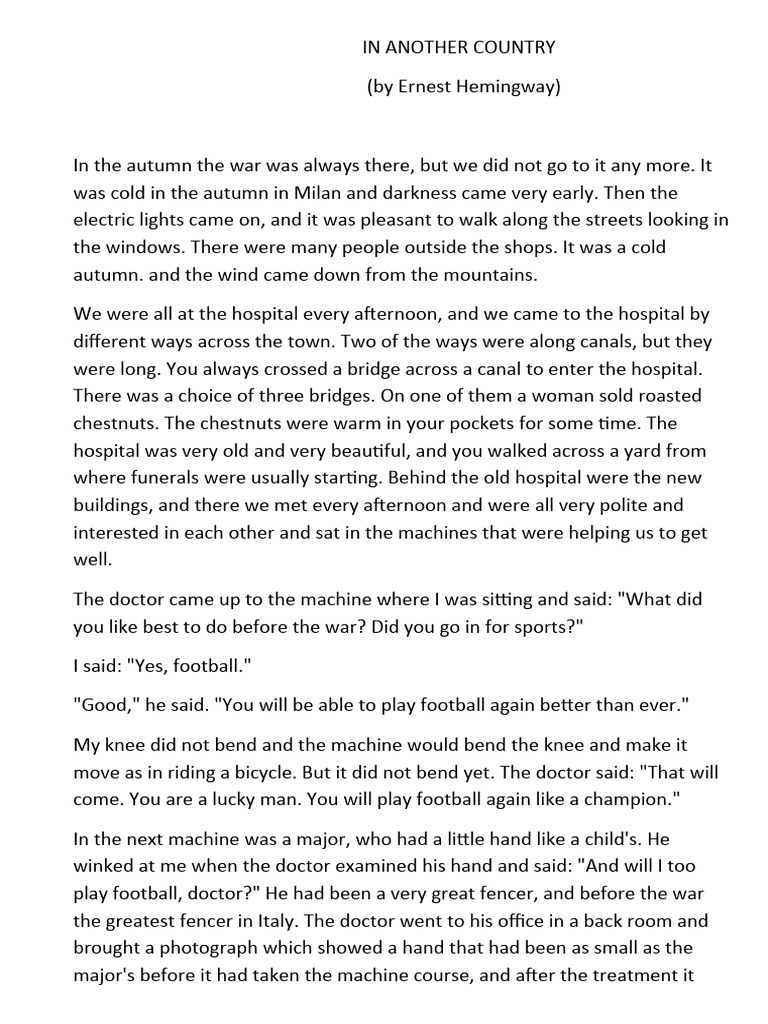 IN ANOTHER COUNTRY

(by Ernest Hemingway)

In the autumn the war was always there, but we did not go to it any more. It was cold in the autumn in Milan and darkness came very early. Then the electric lights came on, and it was pleasant to walk along the streets looking in the windows. There were many people outside the shops. It was a cold autumn. and the wind came down from the mountains.

We were all at the hospital every afternoon, and we came to the hospital by different ways across the town. Two of the ways were along canals, but they were long. You always crossed a bridge across a canal to enter the hospital. There was a choice of three bridges. On one of them a woman sold roasted chestnuts. The chestnuts were warm in your pockets for some time. The hospital was very old and very beautiful, and you walked across a yard from where funerals were usually starting. Behind the old hospital were the new buildings, and there we met every afternoon and were all very polite and interested in each other and sat in the machines that were helping us to get well.

The doctor came up to the machine where I was sitting and said: "What did you like best to do before the war? Did you go in for sports?"

I said: "Yes, football."

"Good," he said. "You will be able to play football again better than ever."

My knee did not bend and the machine would bend the knee and make it move as in riding a bicycle. But it did not bend yet. The doctor said: "That will come. You are a lucky man. You will play football again like a champion."

In the next machine was a major, who had a little hand like a child's. He winked at me when the doctor examined his hand and said: "And will I too play football, doctor?" He had been a very great fencer, and before the war the greatest fencer in Italy. The doctor went to his office in a back room and brought a photograph which showed a hand that had been as small as the major's before it had taken the machine course, and after the treatment it